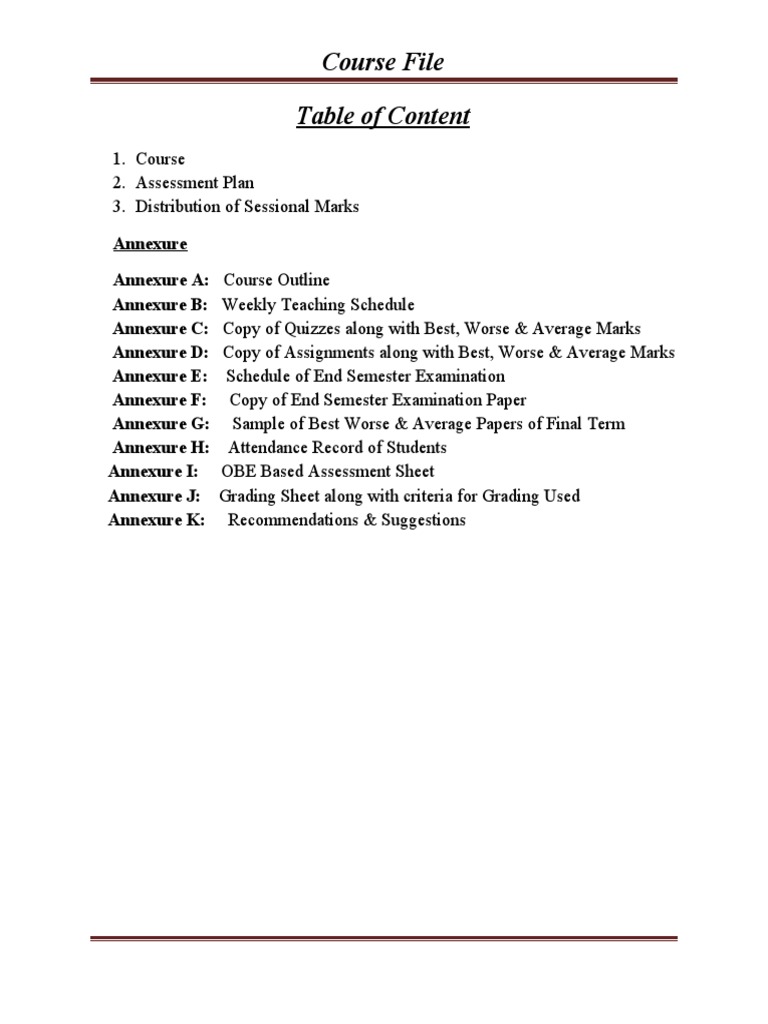 Course File

Table of Content

1. Course
2. Assessment Plan
3. Distribution of Sessional Marks

Annexure

Annexure A: Course Outline
Annexure B: Weekly Teaching Schedule
Annexure C: Copy of Quizzes along with Best, Worse & Average Marks
Annexure D: Copy of Assignments along with Best, Worse & Average Marks
Annexure E: Schedule of End Semester Examination
Annexure F: Copy of End Semester Examination Paper
Annexure G: Sample of Best Worse & Average Papers of Final Term
Annexure H: Attendance Record of Students
Annexure I: OBE Based Assessment Sheet
Annexure J: Grading Sheet along with criteria for Grading Used
Annexure K: Recommendations & Suggestions